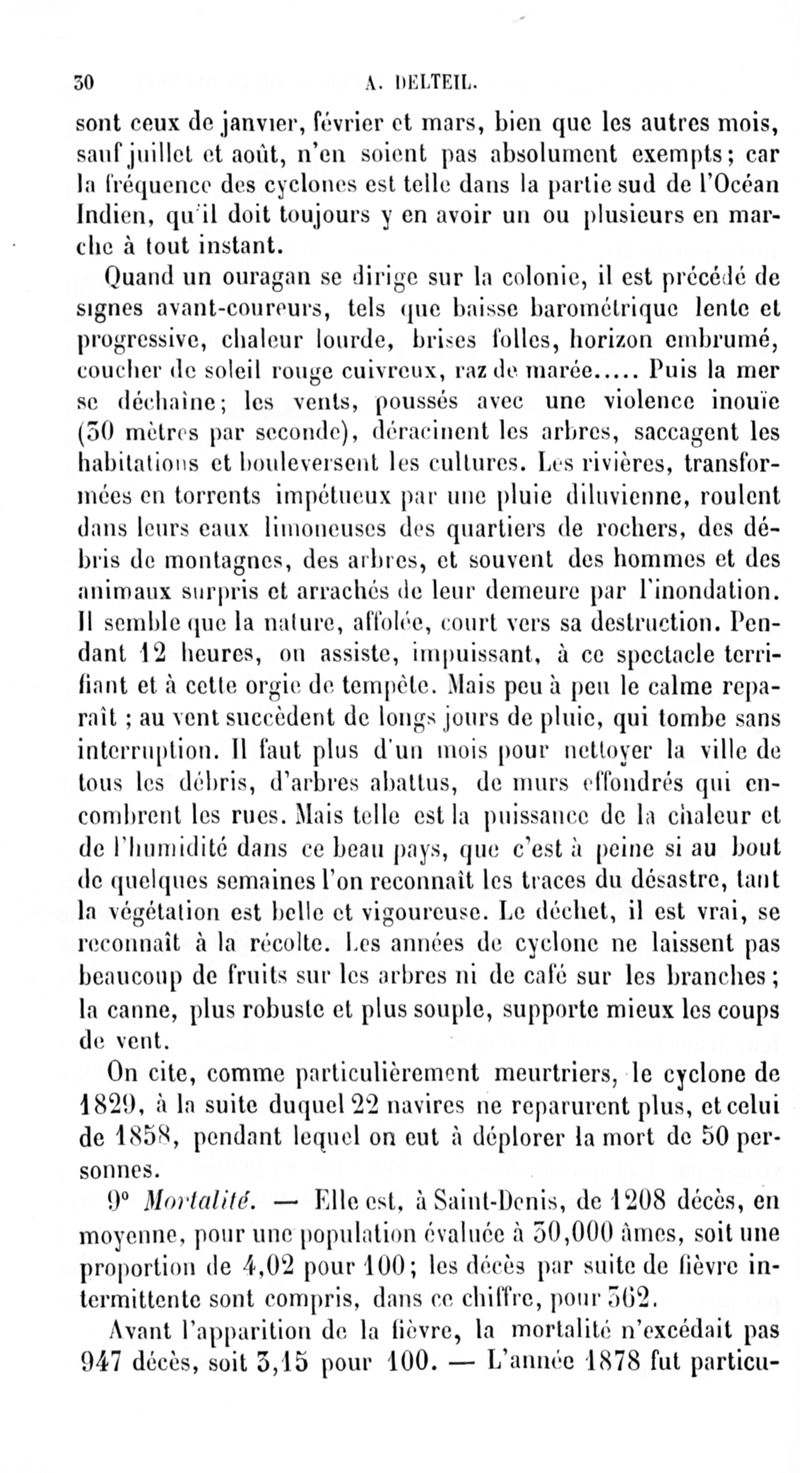 30 A. DELTEIL.

sont ceux de janvier, février et mars, bien que les autres mois, sauf juillet et août, n'en soient pas absolument exempts; car la fréquence des cyclones est telle dans la partie sud de l'Océan Indien, qu'il doit toujours y en avoir un ou plusieurs en marche à tout instant.

Quand un ouragan se dirige sur la colonie, il est précédé de signes avant-coureurs, tels que baisse barométrique lente et progressive, chaleur lourde, brises folles, horizon embrumé, coucher de soleil rouge cuivreux, raz de marée..... Puis la mer se déchaîne; les vents, poussés avec une violence inouïe (50 mètres par seconde), déracinent les arbres, saccagent les habitations et bouleversent les cultures. Les rivières, transformées en torrents impétueux par une pluie diluvienne, roulent dans leurs eaux limoneuses des quartiers de rochers, des débris de montagnes, des arbres, et souvent des hommes et des animaux surpris et arrachés de leur demeure par l'inondation. Il semble que la nature, affolée, court vers sa destruction. Pendant 12 heures, on assiste, impuissant, à ce spectacle terrifiant et à cette orgie de tempête. Mais peu à peu le calme reparaît ; au vent succèdent de longs jours de pluie, qui tombe sans interruption. Il faut plus d'un mois pour nettoyer la ville de tous les débris, d'arbres abattus, de murs effondrés qui encombrent les rues. Mais telle est la puissance de la chaleur et de l'humidité dans ce beau pays, que c'est à peine si au bout de quelques semaines l'on reconnaît les traces du désastre, tant la végétation est belle et vigoureuse. Le déchet, il est vrai, se reconnaît à la récolte. Les années de cyclone ne laissent pas beaucoup de fruits sur les arbres ni de café sur les branches; la canne, plus robuste et plus souple, supporte mieux les coups de vent.

On cite, comme particulièrement meurtriers, le cyclone de 1829, à la suite duquel 22 navires ne reparurent plus, et celui de 1858, pendant lequel on eut à déplorer la mort de 50 personnes.

9° Mortalité. — Elle est, à Saint-Denis, de 1208 décès, en moyenne, pour une population évaluée à 30,000 âmes, soit une proportion de 4,02 pour 100; les décès par suite de fièvre intermittente sont compris, dans ce chiffre, pour 362.

Avant l'apparition de la fièvre, la mortalité n'excédait pas 947 décès, soit 3,15 pour 100. — L'année 1878 fut particu-